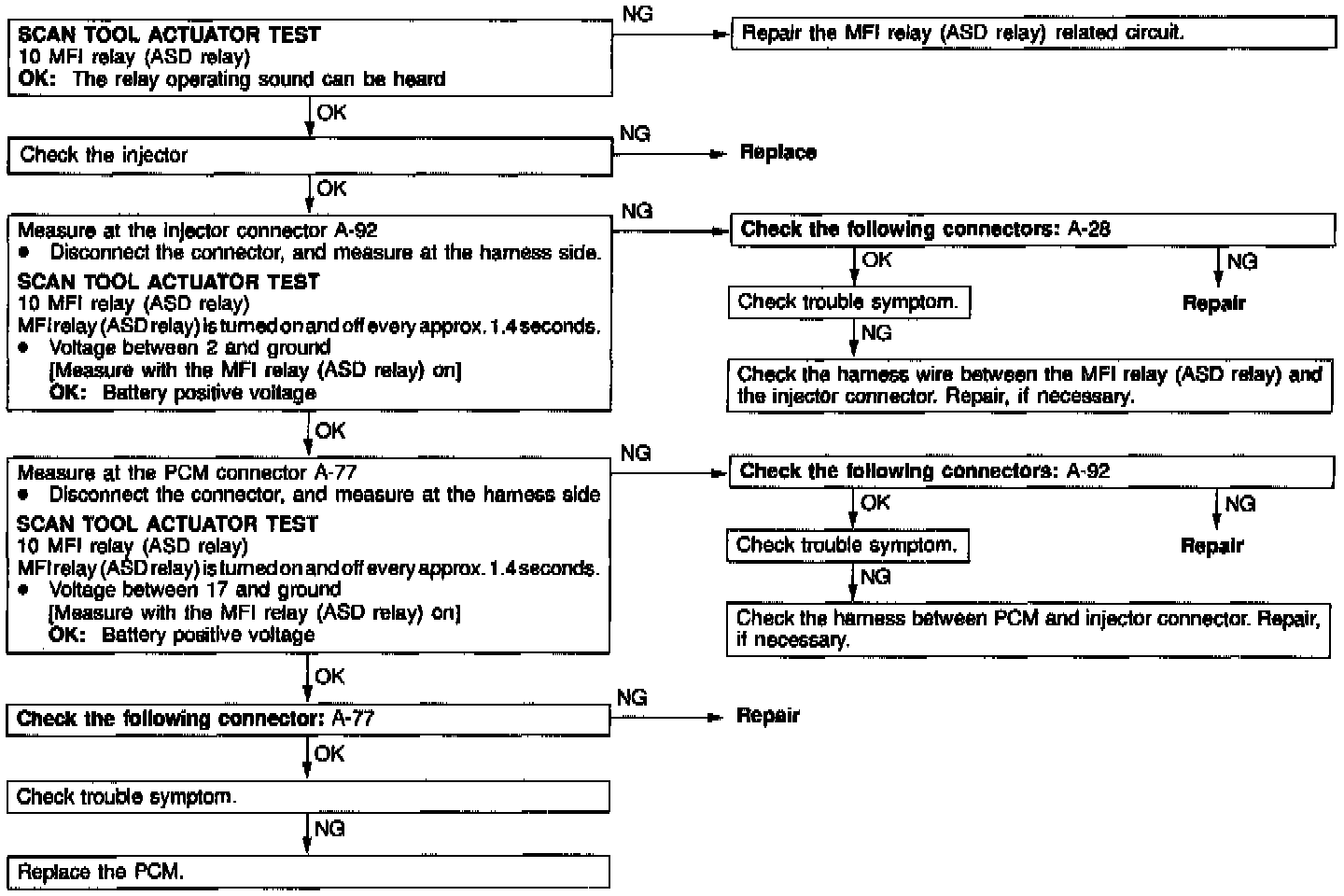 SCAN TOOL ACTUATOR TEST
10 MFI relay (ASD relay)
OK: The relay operating sound can be heard

NG

Repair the MFI relay (ASD relay) related circuit.

OK

Check the injector

NG

Replace

OK

Measure at the injector connector A-92
● Disconnect the connector, and measure at the harness side.
SCAN TOOL ACTUATOR TEST
10 MFI relay (ASD relay)
MFI relay (ASD relay) is turned on and off every approx. 1.4 seconds.
● Voltage between 2 and ground
[Measure with the MFI relay (ASD relay) on]
OK: Battery positive voltage

NG

Check the following connectors: A-28

OK

NG

Check trouble symptom.

Repair

NG

Check the harness wire between the MFI relay (ASD relay) and the injector connector. Repair, if necessary.

OK

Measure at the PCM connector A-77
● Disconnect the connector, and measure at the harness side
SCAN TOOL ACTUATOR TEST
10 MFI relay (ASD relay)
MFI relay (ASD relay) is turned on and off every approx. 1.4 seconds.
● Voltage between 17 and ground
[Measure with the MFI relay (ASD relay) on]
OK: Battery positive voltage

NG

Check the following connectors: A-92

OK

NG

Check trouble symptom.

Repair

NG

Check the harness between PCM and injector connector. Repair, if necessary.

OK

Check the following connector: A-77

NG

Repair

OK

Check trouble symptom.

NG

Replace the PCM.